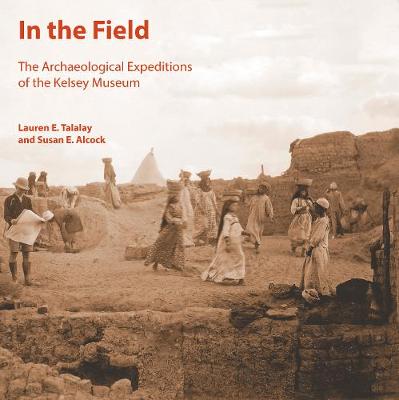 In the Field

The Archaeological Expeditions of the Kelsey Museum

Lauren E. Talalay
and Susan E. Alcock